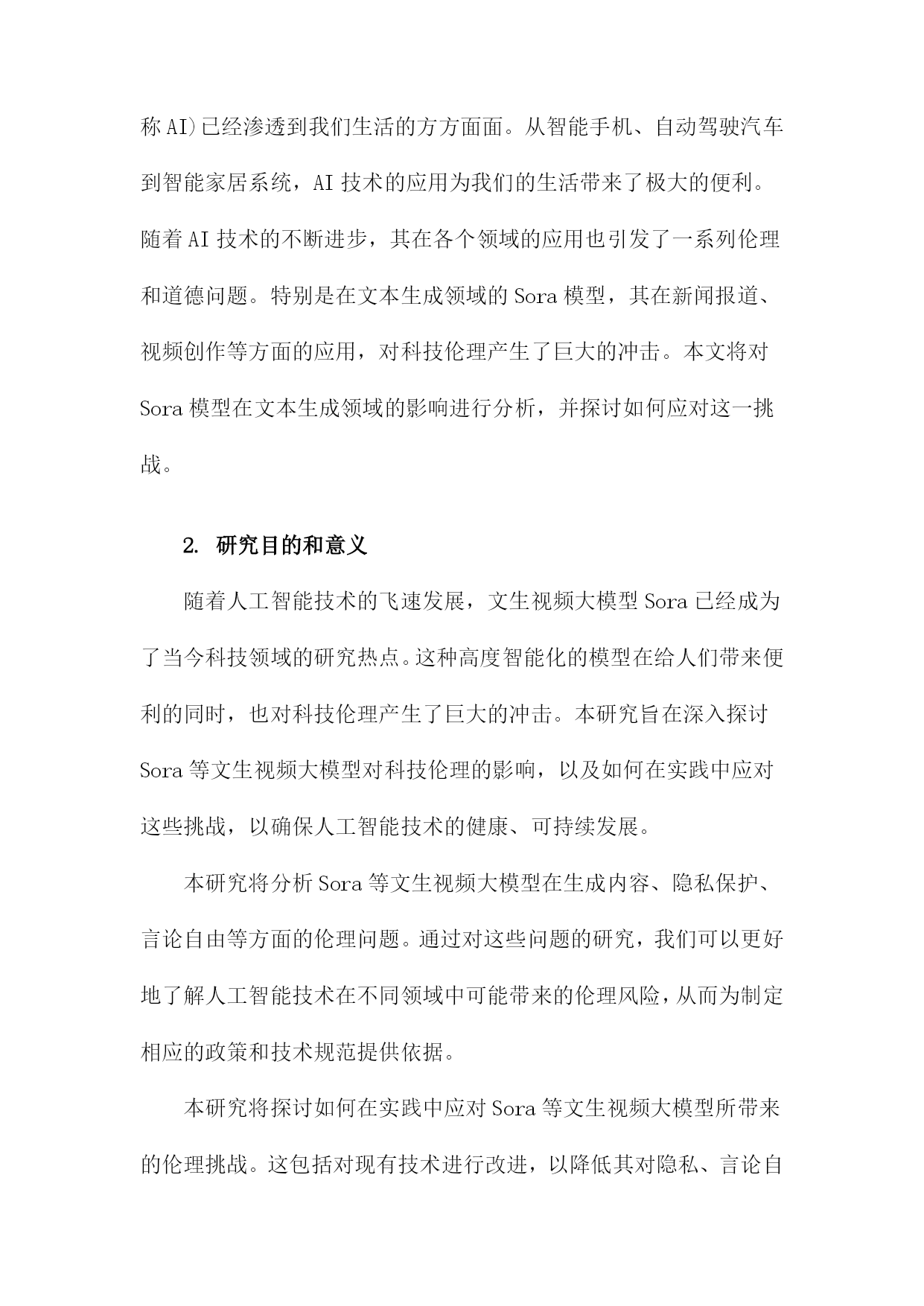 称 AI)已经渗透到我们生活的方方面面。从智能手机、自动驾驶汽车到智能家居系统，AI 技术的应用为我们的生活带来了极大的便利。随着 AI 技术的不断进步，其在各个领域的应用也引发了一系列伦理和道德问题。特别是在文本生成领域的 Sora 模型，其在新闻报道、视频创作等方面的应用，对科技伦理产生了巨大的冲击。本文将对 Sora 模型在文本生成领域的影响进行分析，并探讨如何应对这一挑战。

2. 研究目的和意义

随着人工智能技术的飞速发展，文生视频大模型 Sora 已经成为了当今科技领域的研究热点。这种高度智能化的模型在给人们带来便利的同时，也对科技伦理产生了巨大的冲击。本研究旨在深入探讨 Sora 等文生视频大模型对科技伦理的影响，以及如何在实践中应对这些挑战，以确保人工智能技术的健康、可持续发展。

本研究将分析 Sora 等文生视频大模型在生成内容、隐私保护、言论自由等方面的伦理问题。通过对这些问题的研究，我们可以更好地了解人工智能技术在不同领域中可能带来的伦理风险，从而为制定相应的政策和技术规范提供依据。

本研究将探讨如何在实践中应对 Sora 等文生视频大模型所带来的伦理挑战。这包括对现有技术进行改进，以降低其对隐私、言论自